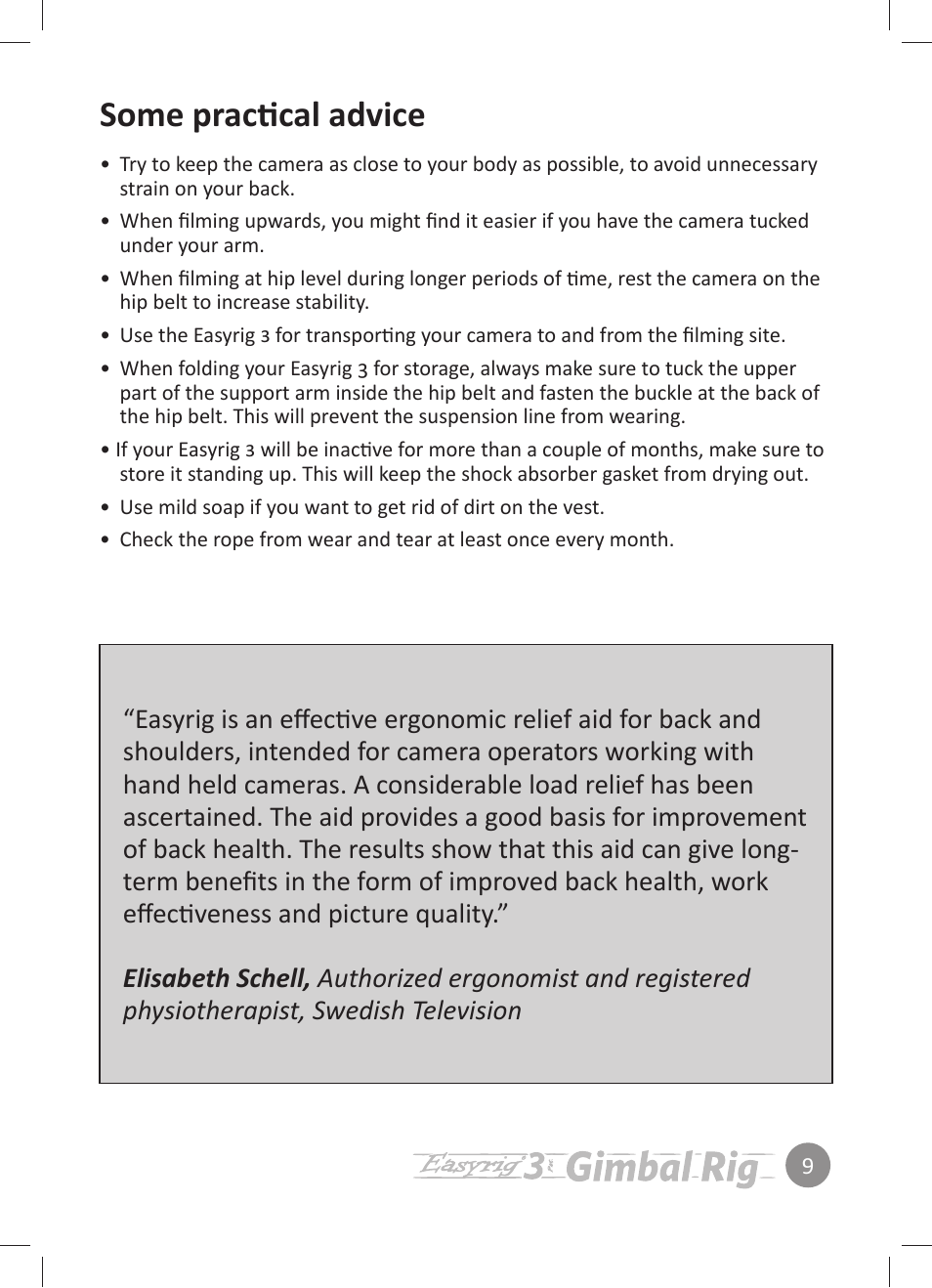 Some practical advice

• Try to keep the camera as close to your body as possible, to avoid unnecessary strain on your back.

• When filming upwards, you might find it easier if you have the camera tucked under your arm.

• When filming at hip level during longer periods of time, rest the camera on the hip belt to increase stability.

• Use the Easyrig 3 for transporting your camera to and from the filming site.

• When folding your Easyrig 3 for storage, always make sure to tuck the upper part of the support arm inside the hip belt and fasten the buckle at the back of the hip belt. This will prevent the suspension line from wearing.

• If your Easyrig 3 will be inactive for more than a couple of months, make sure to store it standing up. This will keep the shock absorber gasket from drying out.

• Use mild soap if you want to get rid of dirt on the vest.

• Check the rope from wear and tear at least once every month.

“Easyrig is an effective ergonomic relief aid for back and shoulders, intended for camera operators working with hand held cameras. A considerable load relief has been ascertained. The aid provides a good basis for improvement of back health. The results show that this aid can give long-term benefits in the form of improved back health, work effectiveness and picture quality.”

Elisabeth Schell, Authorized ergonomist and registered physiotherapist, Swedish Television

Easyrig 3 Gimbal Rig 9